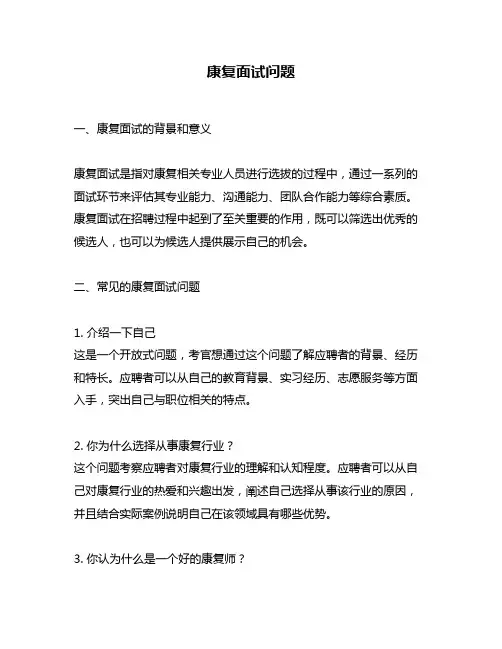 康复面试问题

一、康复面试的背景和意义

康复面试是指对康复相关专业人员进行选拔的过程中，通过一系列的面试环节来评估其专业能力、沟通能力、团队合作能力等综合素质。康复面试在招聘过程中起到了至关重要的作用，既可以筛选出优秀的候选人，也可以为候选人提供展示自己的机会。

二、常见的康复面试问题

1. 介绍一下自己
这是一个开放式问题，考官想通过这个问题了解应聘者的背景、经历和特长。应聘者可以从自己的教育背景、实习经历、志愿服务等方面入手，突出自己与职位相关的特点。

2. 你为什么选择从事康复行业？
这个问题考察应聘者对康复行业的理解和认知程度。应聘者可以从自己对康复行业的热爱和兴趣出发，阐述自己选择从事该行业的原因，并且结合实际案例说明自己在该领域具有哪些优势。

3. 你认为什么是一个好的康复师？